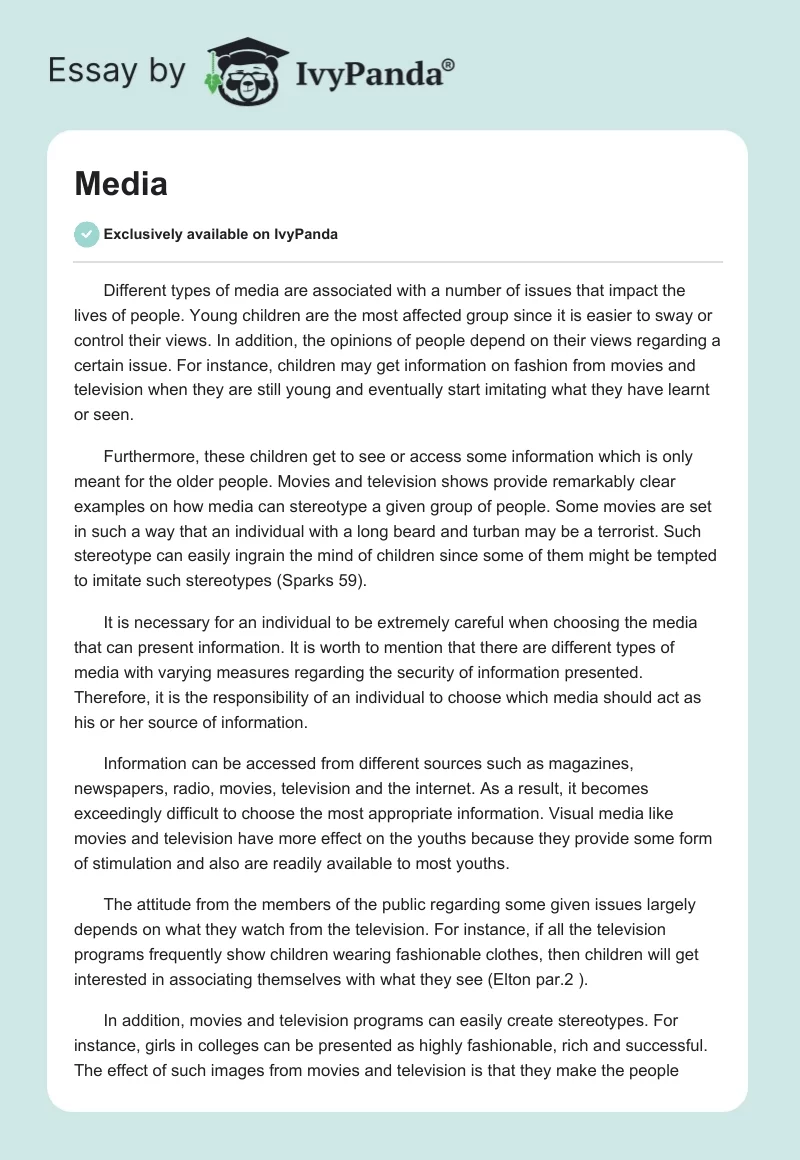 Essay by IvyPanda®

Media

Exclusively available on IvyPanda

Different types of media are associated with a number of issues that impact the lives of people. Young children are the most affected group since it is easier to sway or control their views. In addition, the opinions of people depend on their views regarding a certain issue. For instance, children may get information on fashion from movies and television when they are still young and eventually start imitating what they have learnt or seen.

Furthermore, these children get to see or access some information which is only meant for the older people. Movies and television shows provide remarkably clear examples on how media can stereotype a given group of people. Some movies are set in such a way that an individual with a long beard and turban may be a terrorist. Such stereotype can easily ingrain the mind of children since some of them might be tempted to imitate such stereotypes (Sparks 59).

It is necessary for an individual to be extremely careful when choosing the media that can present information. It is worth to mention that there are different types of media with varying measures regarding the security of information presented. Therefore, it is the responsibility of an individual to choose which media should act as his or her source of information.

Information can be accessed from different sources such as magazines, newspapers, radio, movies, television and the internet. As a result, it becomes exceedingly difficult to choose the most appropriate information. Visual media like movies and television have more effect on the youths because they provide some form of stimulation and also are readily available to most youths.

The attitude from the members of the public regarding some given issues largely depends on what they watch from the television. For instance, if all the television programs frequently show children wearing fashionable clothes, then children will get interested in associating themselves with what they see (Elton par.2 ).

In addition, movies and television programs can easily create stereotypes. For instance, girls in colleges can be presented as highly fashionable, rich and successful. The effect of such images from movies and television is that they make the people